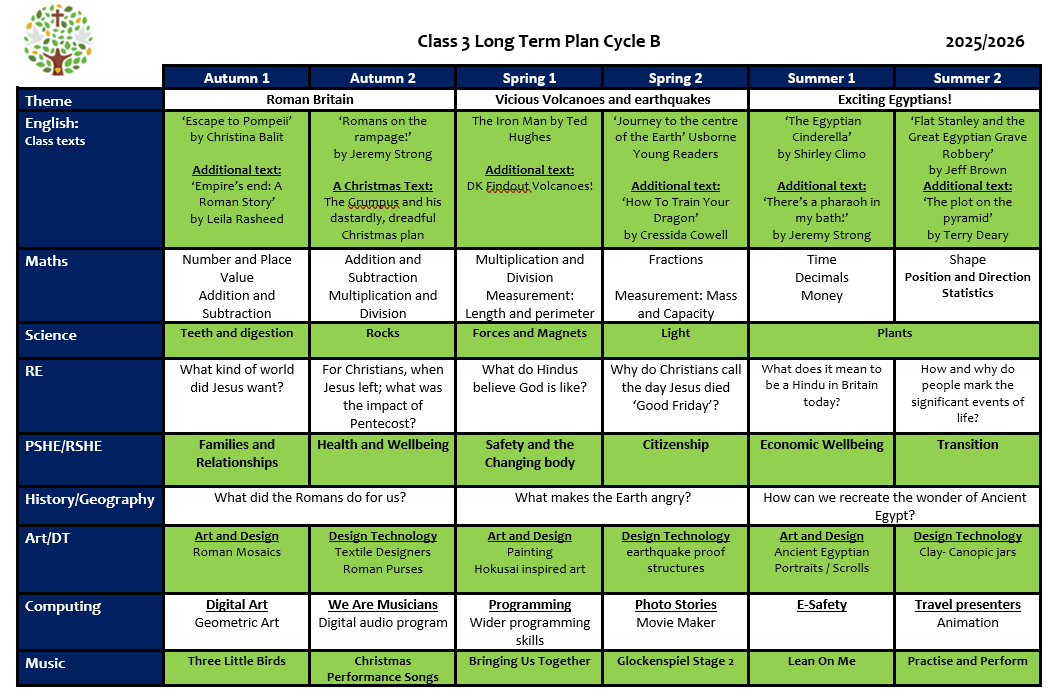 Class 3 Long Term Plan Cycle B

2025/2026

| | Autumn 1 | Autumn 2 | Spring 1 | Spring 2 | Summer 1 | Summer 2 |
|---|---|---|---|---|---|---|
| Theme | Roman Britain | | Vicious Volcanoes and earthquakes | | Exciting Egyptians! | |
| English: Class texts | 'Escape to Pompeii' by Christina Balit Additional text: 'Empire's end: A Roman Story' by Leila Rasheed | 'Romans on the rampage!' by Jeremy Strong A Christmas Text: The Grumpus and his dastardly, dreadful Christmas plan | The Iron Man by Ted Hughes Additional text: DK Findout Volcanoes! | 'Journey to the centre of the Earth' Usborne Young Readers Additional text: 'How To Train Your Dragon' by Cressida Cowell | 'The Egyptian Cinderella' by Shirley Climo Additional text: 'There's a pharaoh in my bath!' by Jeremy Strong | 'Flat Stanley and the Great Egyptian Grave Robbery' by Jeff Brown Additional text: 'The plot on the pyramid' by Terry Deary |
| Maths | Number and Place Value Addition and Subtraction | Addition and Subtraction Multiplication and Division | Multiplication and Division Measurement: Length and perimeter | Fractions Measurement: Mass and Capacity | Time Decimals Money | Shape Position and Direction Statistics |
| Science | Teeth and digestion | Rocks | Forces and Magnets | Light | Plants | |
| RE | What kind of world did Jesus want? | For Christians, when Jesus left; what was the impact of Pentecost? | What do Hindus believe God is like? | Why do Christians call the day Jesus died 'Good Friday'? | What does it mean to be a Hindu in Britain today? | How and why do people mark the significant events of life? |
| PSHE/RSHE | Families and Relationships | Health and Wellbeing | Safety and the Changing body | Citizenship | Economic Wellbeing | Transition |
| History/Geography | What did the Romans do for us? | | What makes the Earth angry? | | How can we recreate the wonder of Ancient Egypt? | |
| Art/DT | Art and Design Roman Mosaics | Design Technology Textile Designers Roman Purses | Art and Design Painting Hokusai inspired art | Design Technology earthquake proof structures | Art and Design Ancient Egyptian Portraits / Scrolls | Design Technology Clay- Canopic jars |
| Computing | Digital Art Geometric Art | We Are Musicians Digital audio program | Programming Wider programming skills | Photo Stories Movie Maker | E-Safety | Travel presenters Animation |
| Music | Three Little Birds | Christmas Performance Songs | Bringing Us Together | Glockenspiel Stage 2 | Lean On Me | Practise and Perform |